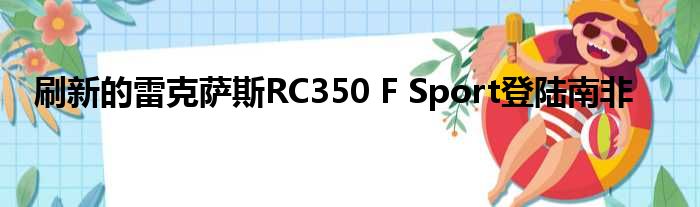 刷新的雷克萨斯RC350 F Sport登陆南非